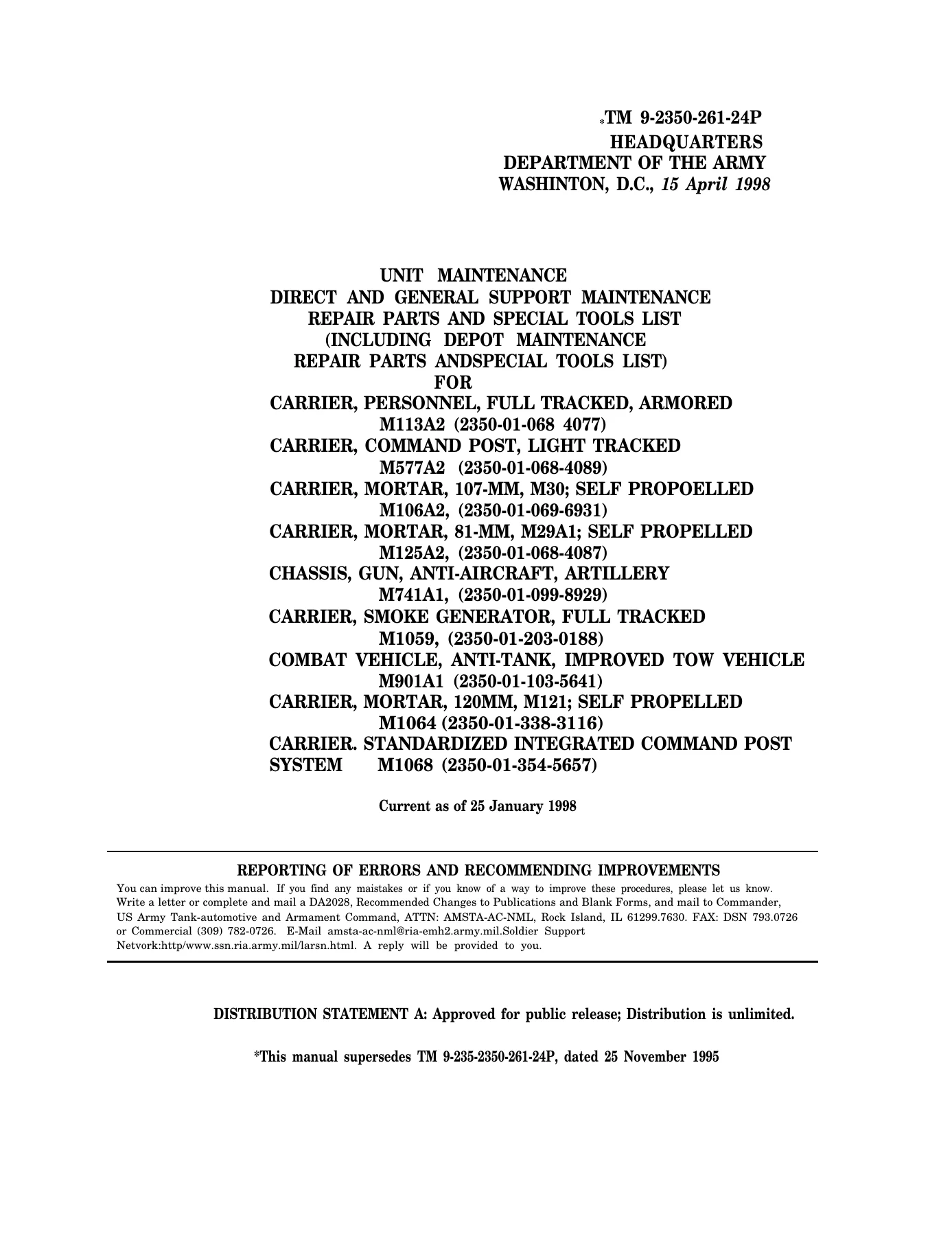 *TM 9-2350-261-24P
HEADQUARTERS
DEPARTMENT OF THE ARMY
WASHINTON, D.C., 15 April 1998

UNIT MAINTENANCE
DIRECT AND GENERAL SUPPORT MAINTENANCE
REPAIR PARTS AND SPECIAL TOOLS LIST
(INCLUDING DEPOT MAINTENANCE
REPAIR PARTS ANDSPECIAL TOOLS LIST)
FOR
CARRIER, PERSONNEL, FULL TRACKED, ARMORED
M113A2 (2350-01-068 4077)
CARRIER, COMMAND POST, LIGHT TRACKED
M577A2 (2350-01-068-4089)
CARRIER, MORTAR, 107-MM, M30; SELF PROPOELLED
M106A2, (2350-01-069-6931)
CARRIER, MORTAR, 81-MM, M29A1; SELF PROPELLED
M125A2, (2350-01-068-4087)
CHASSIS, GUN, ANTI-AIRCRAFT, ARTILLERY
M741A1, (2350-01-099-8929)
CARRIER, SMOKE GENERATOR, FULL TRACKED
M1059, (2350-01-203-0188)
COMBAT VEHICLE, ANTI-TANK, IMPROVED TOW VEHICLE
M901A1 (2350-01-103-5641)
CARRIER, MORTAR, 120MM, M121; SELF PROPELLED
M1064 (2350-01-338-3116)
CARRIER. STANDARDIZED INTEGRATED COMMAND POST
SYSTEM M1068 (2350-01-354-5657)

Current as of 25 January 1998

REPORTING OF ERRORS AND RECOMMENDING IMPROVEMENTS

You can improve this manual. If you find any maistakes or if you know of a way to improve these procedures, please let us know. Write a letter or complete and mail a DA2028, Recommended Changes to Publications and Blank Forms, and mail to Commander, US Army Tank-automotive and Armament Command, ATTN: AMSTA-AC-NML, Rock Island, IL 61299.7630. FAX: DSN 793.0726 or Commercial (309) 782-0726. E-Mail amsta-ac-nml@ria-emh2.army.mil.Soldier Support Netvork:http/www.ssn.ria.army.mil/larsn.html. A reply will be provided to you.

DISTRIBUTION STATEMENT A: Approved for public release; Distribution is unlimited.

*This manual supersedes TM 9-235-2350-261-24P, dated 25 November 1995